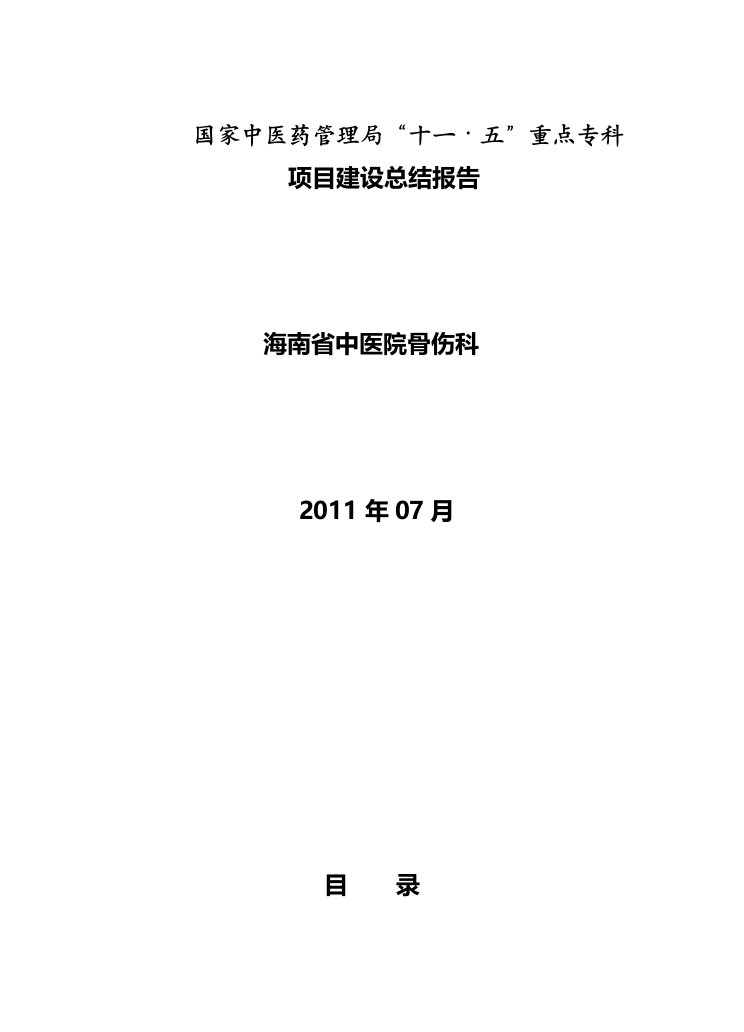 国家中医药管理局“十一·五”重点专科

项目建设总结报告

海南省中医院骨伤科

2011 年 07 月

目　录